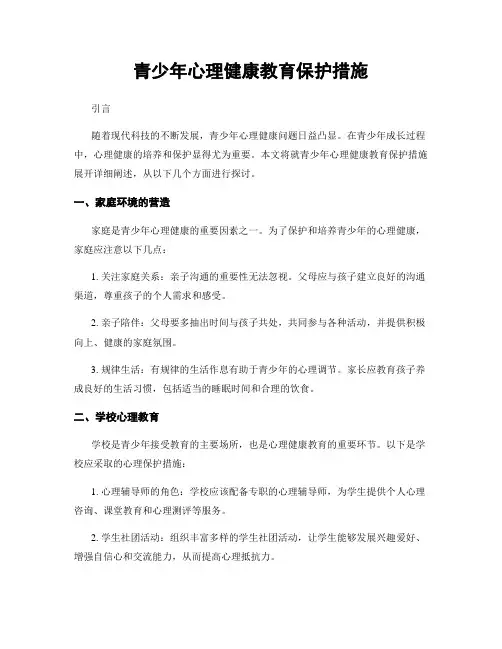 青少年心理健康教育保护措施

引言

随着现代科技的不断发展，青少年心理健康问题日益凸显。在青少年成长过程中，心理健康的培养和保护显得尤为重要。本文将就青少年心理健康教育保护措施展开详细阐述，从以下几个方面进行探讨。

一、家庭环境的营造

家庭是青少年心理健康的重要因素之一。为了保护和培养青少年的心理健康，家庭应注意以下几点：

1. 关注家庭关系：亲子沟通的重要性无法忽视。父母应与孩子建立良好的沟通渠道，尊重孩子的个人需求和感受。

2. 亲子陪伴：父母要多抽出时间与孩子共处，共同参与各种活动，并提供积极向上、健康的家庭氛围。

3. 规律生活：有规律的生活作息有助于青少年的心理调节。家长应教育孩子养成良好的生活习惯，包括适当的睡眠时间和合理的饮食。

二、学校心理教育

学校是青少年接受教育的主要场所，也是心理健康教育的重要环节。以下是学校应采取的心理保护措施：

1. 心理辅导师的角色：学校应该配备专职的心理辅导师，为学生提供个人心理咨询、课堂教育和心理测评等服务。

2. 学生社团活动：组织丰富多样的学生社团活动，让学生能够发展兴趣爱好、增强自信心和交流能力，从而提高心理抵抗力。